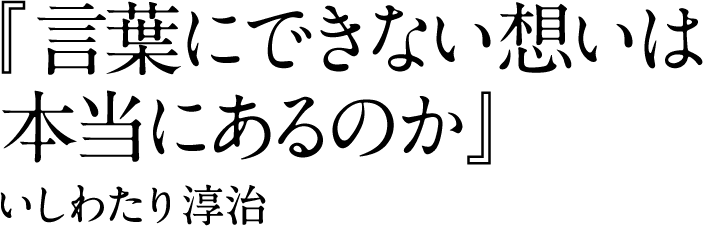 『言葉にできない想いは本当にあるのか』

いしわたり淳治